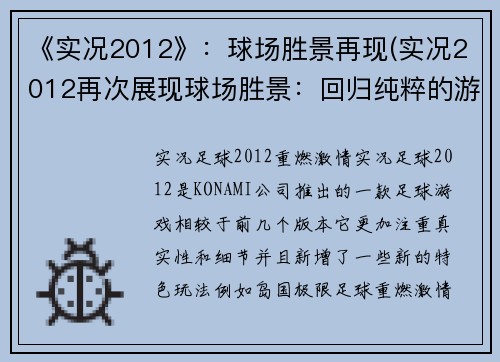 《实况2012》：球场胜景再现(实况2012再次展现球场胜景：回归纯粹的游

实况足球2012重燃激情实况足球2012是KONAMI公司推出的一款足球游戏相较于前几个版本它更加注重真实性和细节并且新增了一些新的特色玩法例如岛国极限足球重燃激情